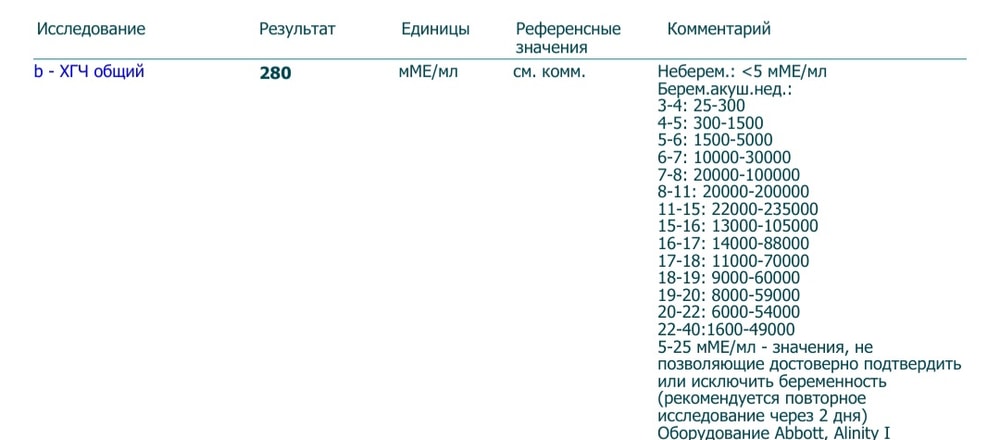 | Исследование | Результат | Единицы | Референсные значения | Комментарий |
|---|---|---|---|---|
| b - ХГЧ общий | **280** | мМЕ/мл | см. комм. | Неберем.: <5 мМЕ/мл Берем.акуш.нед.: 3-4: 25-300 4-5: 300-1500 5-6: 1500-5000 6-7: 10000-30000 7-8: 20000-100000 8-11: 20000-200000 11-15: 22000-235000 15-16: 13000-105000 16-17: 14000-88000 17-18: 11000-70000 18-19: 9000-60000 19-20: 8000-59000 20-22: 6000-54000 22-40:1600-49000 5-25 мМЕ/мл - значения, не позволяющие достоверно подтвердить или исключить беременность (рекомендуется повторное исследование через 2 дня) Оборудование Abbott, Alinity I |